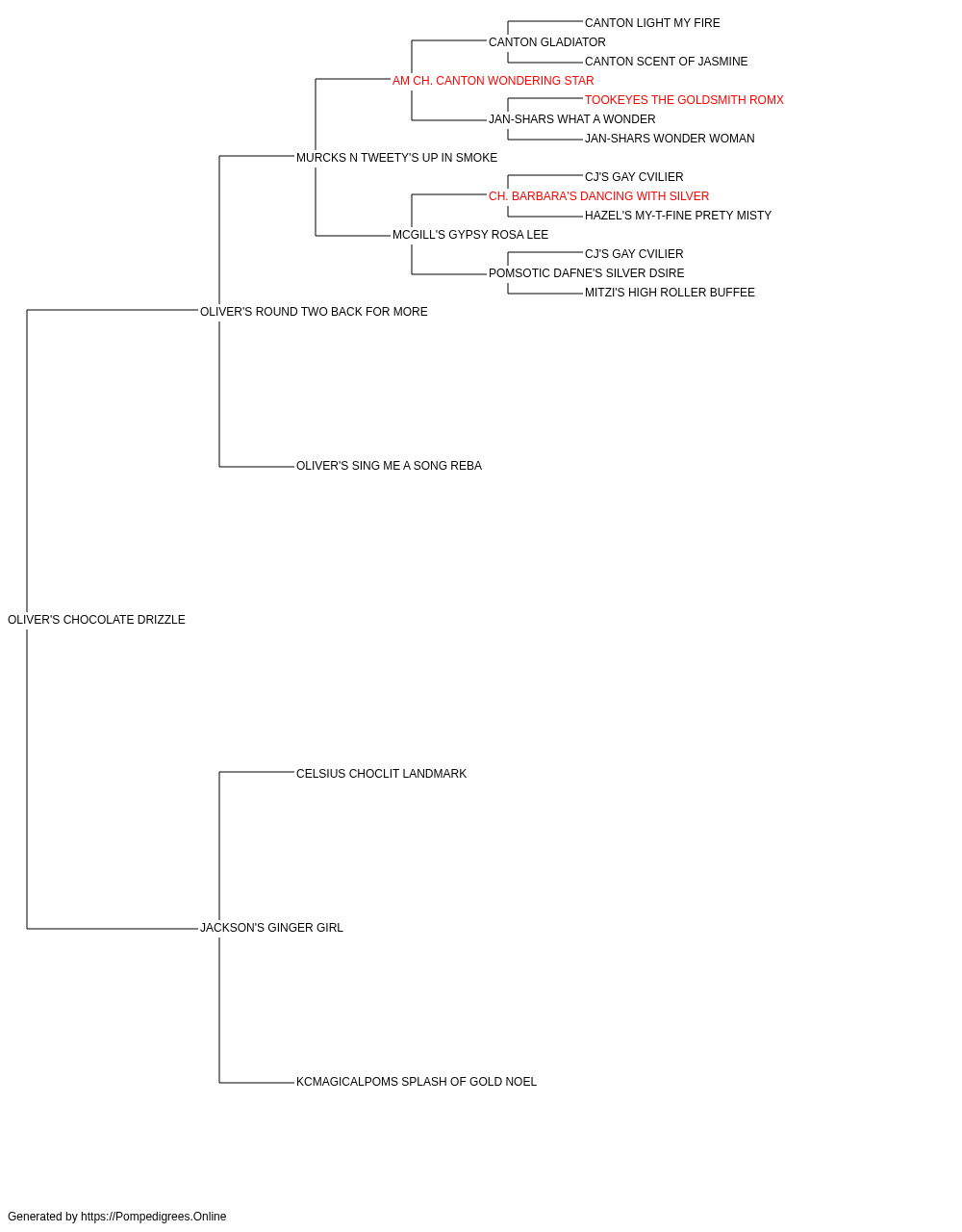 CANTON LIGHT MY FIRE
CANTON GLADIATOR
CANTON SCENT OF JASMINE
AM CH. CANTON WONDERING STAR
TOOKEYES THE GOLDSMITH ROMX
JAN-SHARS WHAT A WONDER
JAN-SHARS WONDER WOMAN
MURCKS N TWEETY'S UP IN SMOKE
CJ'S GAY CVILIER
CH. BARBARA'S DANCING WITH SILVER
HAZEL'S MY-T-FINE PRETY MISTY
MCGILL'S GYPSY ROSA LEE
CJ'S GAY CVILIER
POMSOTIC DAFNE'S SILVER DSIRE
MITZI'S HIGH ROLLER BUFFEE
OLIVER'S ROUND TWO BACK FOR MORE
OLIVER'S SING ME A SONG REBA
OLIVER'S CHOCOLATE DRIZZLE
CELSIUS CHOCLIT LANDMARK
JACKSON'S GINGER GIRL
KCMAGICALPOMS SPLASH OF GOLD NOEL

Generated by https://Pompedigrees.Online